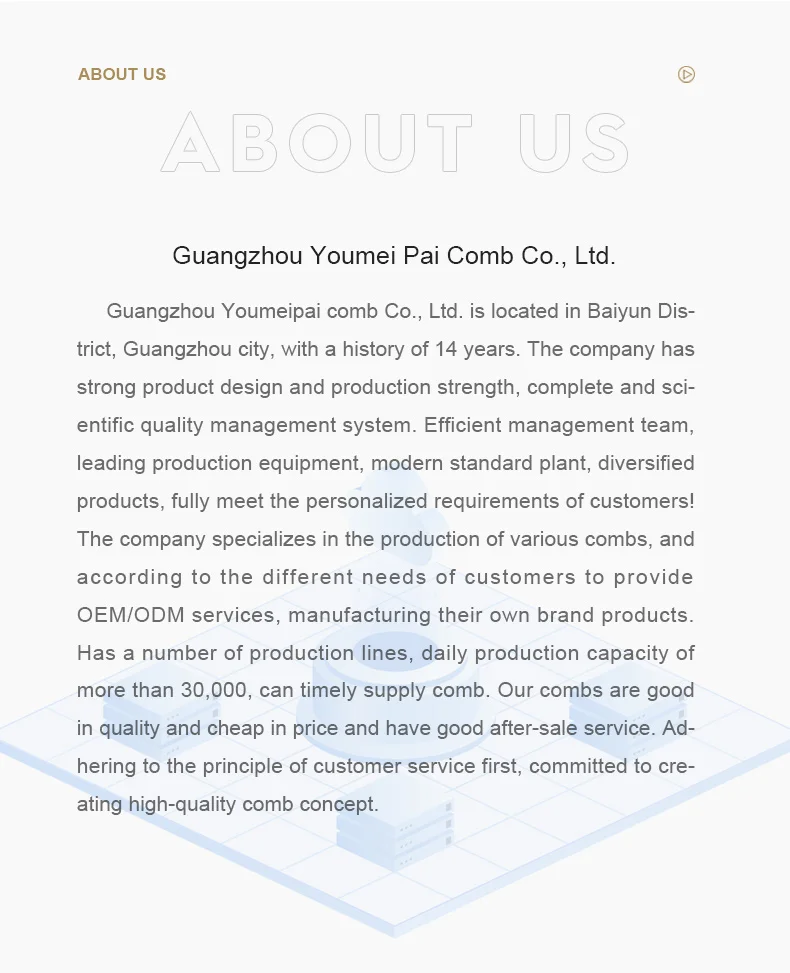 ABOUT US

ABOUT US

Guangzhou Youmei Pai Comb Co., Ltd.

Guangzhou Youmeipai comb Co., Ltd. is located in Baiyun District, Guangzhou city, with a history of 14 years. The company has strong product design and production strength, complete and scientific quality management system. Efficient management team, leading production equipment, modern standard plant, diversified products, fully meet the personalized requirements of customers! The company specializes in the production of various combs, and according to the different needs of customers to provide OEM/ODM services, manufacturing their own brand products. Has a number of production lines, daily production capacity of more than 30,000, can timely supply comb. Our combs are good in quality and cheap in price and have good after-sale service. Adhering to the principle of customer service first, committed to creating high-quality comb concept.